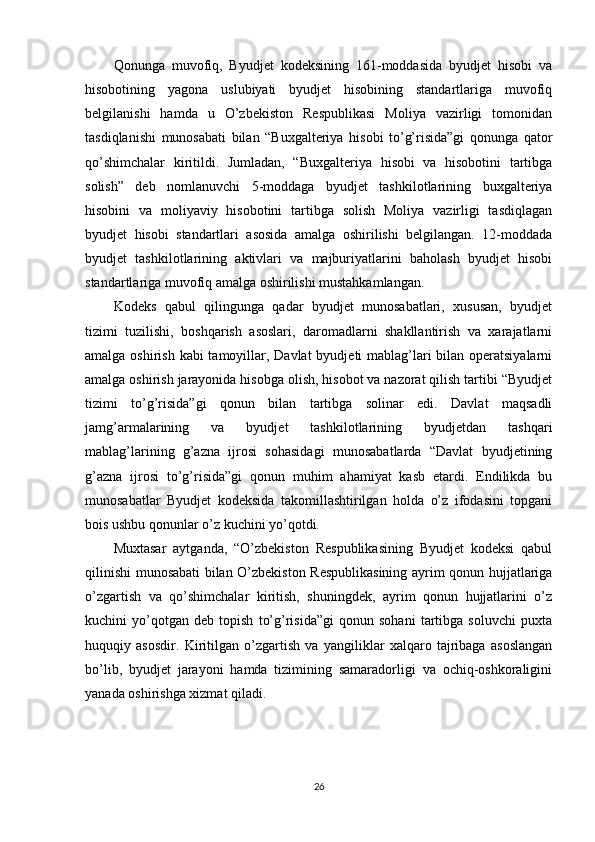 Qonunga muvofiq, Byudjet kodeksining 161-moddasida byudjet hisobi va hisobotining yagona uslubiyati byudjet hisobining standartlariga muvofiq belgilanishi hamda u O’zbekiston Respublikasi Moliya vazirligi tomonidan tasdiqlanishi munosabati bilan “Buxgalteriya hisobi to’g’risida”gi qonunga qator qo’shimchalar kiritildi. Jumladan, “Buxgalteriya hisobi va hisobotini tartibga solish” deb nomlanuvchi 5-moddaga byudjet tashkilotlarining buxgalteriya hisobini va moliyaviy hisobotini tartibga solish Moliya vazirligi tasdiqlagan byudjet hisobi standartlari asosida amalga oshirilishi belgilangan. 12-moddada byudjet tashkilotlarining aktivlari va majburiyatlarini baholash byudjet hisobi standartlariga muvofiq amalga oshirilishi mustahkamlangan.

Kodeks qabul qilingunga qadar byudjet munosabatlari, xususan, byudjet tizimi tuzilishi, boshqarish asoslari, daromadlarni shakllantirish va xarajatlarni amalga oshirish kabi tamoyillar, Davlat byudjeti mablag’lari bilan operatsiyalarni amalga oshirish jarayonida hisobga olish, hisobot va nazorat qilish tartibi “Byudjet tizimi to’g’risida”gi qonun bilan tartibga solinar edi. Davlat maqsadli jamg’armalarining va byudjet tashkilotlarining byudjetdan tashqari mablag’larining g’azna ijrosi sohasidagi munosabatlarda “Davlat byudjetining g’azna ijrosi to’g’risida”gi qonun muhim ahamiyat kasb etardi. Endilikda bu munosabatlar Byudjet kodeksida takomillashtirilgan holda o’z ifodasini topgani bois ushbu qonunlar o’z kuchini yo’qotdi.

Muxtasar aytganda, “O’zbekiston Respublikasining Byudjet kodeksi qabul qilinishi munosabati bilan O’zbekiston Respublikasining ayrim qonun hujjatlariga o’zgartish va qo’shimchalar kiritish, shuningdek, ayrim qonun hujjatlarini o’z kuchini yo’qotgan deb topish to’g’risida”gi qonun sohani tartibga soluvchi puxta huquqiy asosdir. Kiritilgan o’zgartish va yangiliklar xalqaro tajribaga asoslangan bo’lib, byudjet jarayoni hamda tizimining samaradorligi va ochiq-oshkoraligini yanada oshirishga xizmat qiladi.

26